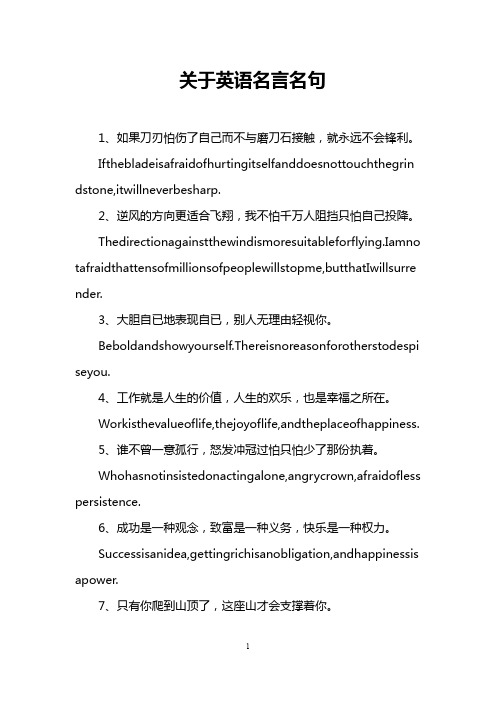 关于英语名言名句

1、如果刀刃怕伤了自己而不与磨刀石接触，就永远不会锋利。

Ifthebladeisafraidofhurtingitselfanddoesnottouchthegrindstone,itwillneverbesharp.

2、逆风的方向更适合飞翔，我不怕千万人阻挡只怕自己投降。

Thedirectionagainstthewindismoresuitableforflying.Iamnotafraidthattensofmillionsofpeoplewillstopme,butthatIwillsurrender.

3、大胆自已地表现自已，别人无理由轻视你。

Beboldandshowyourself.Thereisnoreasonforotherstodespiseyou.

4、工作就是人生的价值，人生的欢乐，也是幸福之所在。

Workisthevalueoflife,thejoyoflife,andtheplaceofhappiness.

5、谁不曾一意孤行，怒发冲冠过怕只怕少了那份执着。

Whohasnotinsistedonactingalone,angrycrown,afraidoflesspersistence.

6、成功是一种观念，致富是一种义务，快乐是一种权力。

Successisanidea,gettingrichisanobligation,andhappinessisapower.

7、只有你爬到山顶了，这座山才会支撑着你。

1